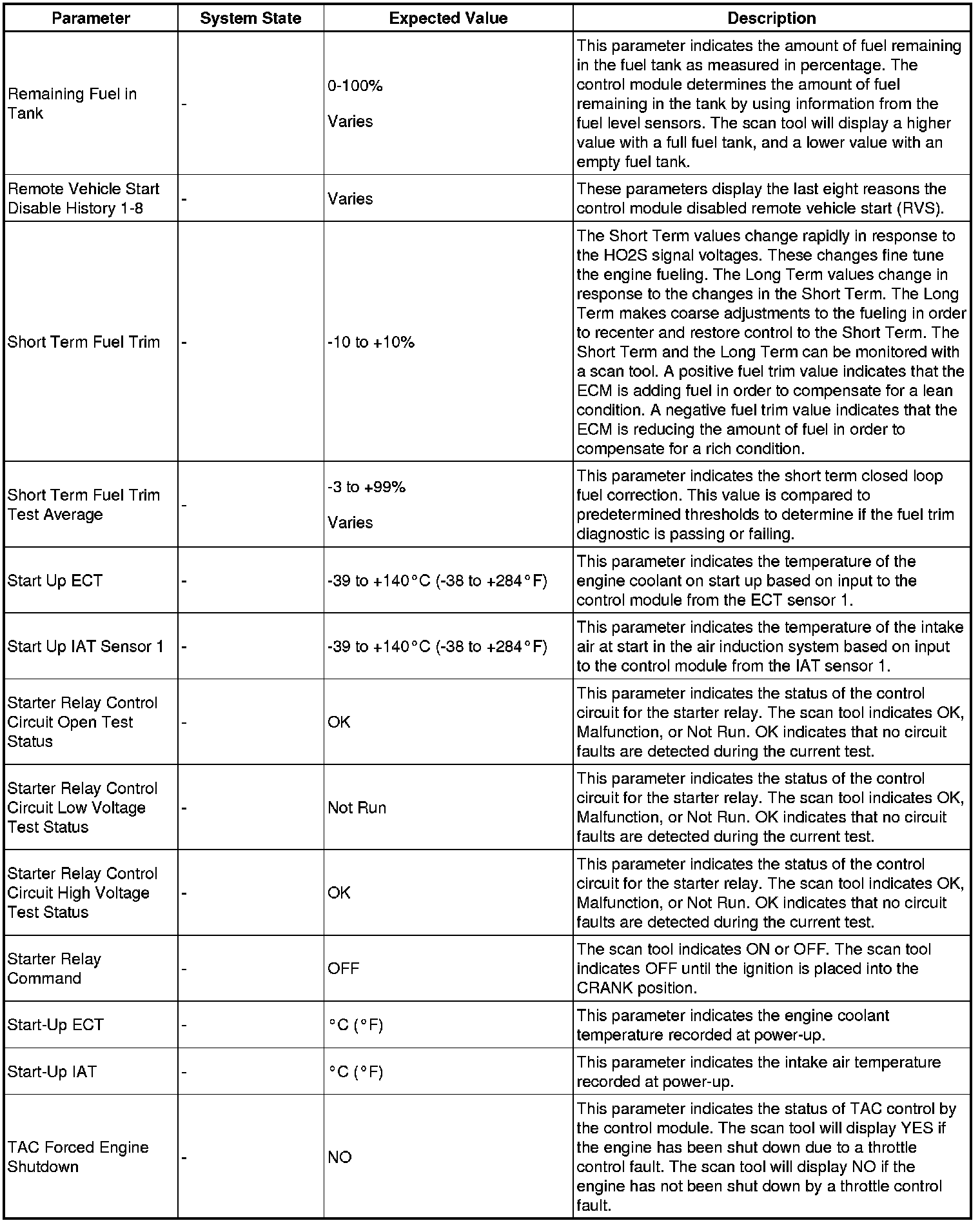 | Parameter | System State | Expected Value | Description |
|---|---|---|---|
| Remaining Fuel in Tank | - | 0-100% Varies | This parameter indicates the amount of fuel remaining in the fuel tank as measured in percentage. The control module determines the amount of fuel remaining in the tank by using information from the fuel level sensors. The scan tool will display a higher value with a full fuel tank, and a lower value with an empty fuel tank. |
| Remote Vehicle Start Disable History 1-8 | - | Varies | These parameters display the last eight reasons the control module disabled remote vehicle start (RVS). |
| Short Term Fuel Trim | - | -10 to +10% | The Short Term values change rapidly in response to the HO2S signal voltages. These changes fine tune the engine fueling. The Long Term values change in response to the changes in the Short Term. The Long Term makes coarse adjustments to the fueling in order to recenter and restore control to the Short Term. The Short Term and the Long Term can be monitored with a scan tool. A positive fuel trim value indicates that the ECM is adding fuel in order to compensate for a lean condition. A negative fuel trim value indicates that the ECM is reducing the amount of fuel in order to compensate for a rich condition. |
| Short Term Fuel Trim Test Average | - | -3 to +99% Varies | This parameter indicates the short term closed loop fuel correction. This value is compared to predetermined thresholds to determine if the fuel trim diagnostic is passing or failing. |
| Start Up ECT | - | -39 to +140°C (-38 to +284°F) | This parameter indicates the temperature of the engine coolant on start up based on input to the control module from the ECT sensor 1. |
| Start Up IAT Sensor 1 | - | -39 to +140°C (-38 to +284°F) | This parameter indicates the temperature of the intake air at start in the air induction system based on input to the control module from the IAT sensor 1. |
| Starter Relay Control Circuit Open Test Status | - | OK | This parameter indicates the status of the control circuit for the starter relay. The scan tool indicates OK, Malfunction, or Not Run. OK indicates that no circuit faults are detected during the current test. |
| Starter Relay Control Circuit Low Voltage Test Status | - | Not Run | This parameter indicates the status of the control circuit for the starter relay. The scan tool indicates OK, Malfunction, or Not Run. OK indicates that no circuit faults are detected during the current test. |
| Starter Relay Control Circuit High Voltage Test Status | - | OK | This parameter indicates the status of the control circuit for the starter relay. The scan tool indicates OK, Malfunction, or Not Run. OK indicates that no circuit faults are detected during the current test. |
| Starter Relay Command | - | OFF | The scan tool indicates ON or OFF. The scan tool indicates OFF until the ignition is placed into the CRANK position. |
| Start-Up ECT | - | °C (°F) | This parameter indicates the engine coolant temperature recorded at power-up. |
| Start-Up IAT | - | °C (°F) | This parameter indicates the intake air temperature recorded at power-up. |
| TAC Forced Engine Shutdown | - | NO | This parameter indicates the status of TAC control by the control module. The scan tool will display YES if the engine has been shut down due to a throttle control fault. The scan tool will display NO if the engine has not been shut down by a throttle control fault. |